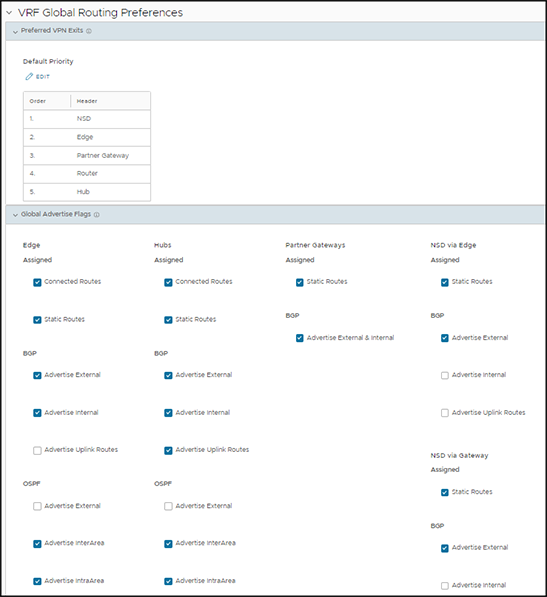 VRF Global Routing Preferences

Preferred VPN Exits

Default Priority

EDIT

| Order | Header |
|---|---|
| 1. | NSD |
| 2. | Edge |
| 3. | Partner Gateway |
| 4. | Router |
| 5. | Hub |

Global Advertise Flags

Edge
Assigned
Connected Routes
Static Routes
BGP
Advertise External
Advertise Internal
Advertise Uplink Routes
OSPF
Advertise External
Advertise InterArea
Advertise IntraArea

Hubs
Assigned
Connected Routes
Static Routes
BGP
Advertise External
Advertise Internal
Advertise Uplink Routes
OSPF
Advertise External
Advertise InterArea
Advertise IntraArea

Partner Gateways
Assigned
Static Routes
BGP
Advertise External & Internal

NSD via Edge
Assigned
Static Routes
BGP
Advertise External
Advertise Internal
Advertise Uplink Routes

NSD via Gateway
Assigned
Static Routes
BGP
Advertise External
Advertise Internal